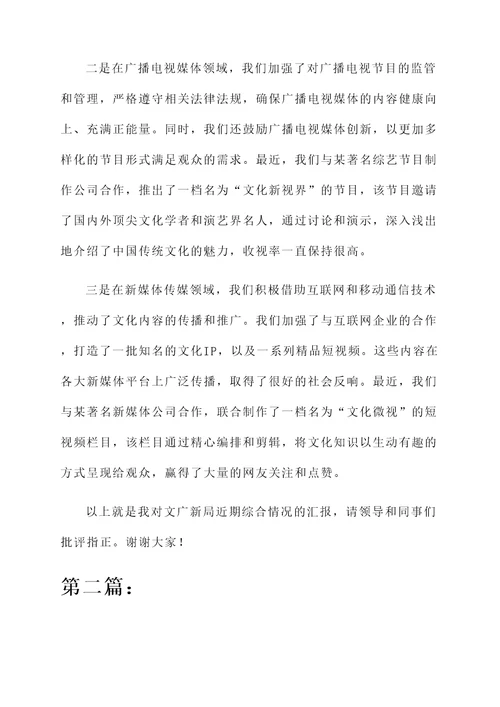 二是在广播电视媒体领域，我们加强了对广播电视节目的监管和管理，严格遵守相关法律法规，确保广播电视媒体的内容健康向上、充满正能量。同时，我们还鼓励广播电视媒体创新，以更加多样化的节目形式满足观众的需求。最近，我们与某著名综艺节目制作公司合作，推出了一档名为“文化新视界”的节目，该节目邀请了国内外顶尖文化学者和演艺界名人，通过讨论和演示，深入浅出地介绍了中国传统文化的魅力，收视率一直保持很高。

三是在新媒体传媒领域，我们积极借助互联网和移动通信技术，推动了文化内容的传播和推广。我们加强了与互联网企业的合作，打造了一批知名的文化IP，以及一系列精品短视频。这些内容在各大新媒体平台上广泛传播，取得了很好的社会反响。最近，我们与某著名新媒体公司合作，联合制作了一档名为“文化微视”的短视频栏目，该栏目通过精心编排和剪辑，将文化知识以生动有趣的方式呈现给观众，赢得了大量的网友关注和点赞。

以上就是我对文广新局近期综合情况的汇报，请领导和同事们批评指正。谢谢大家！

第二篇：